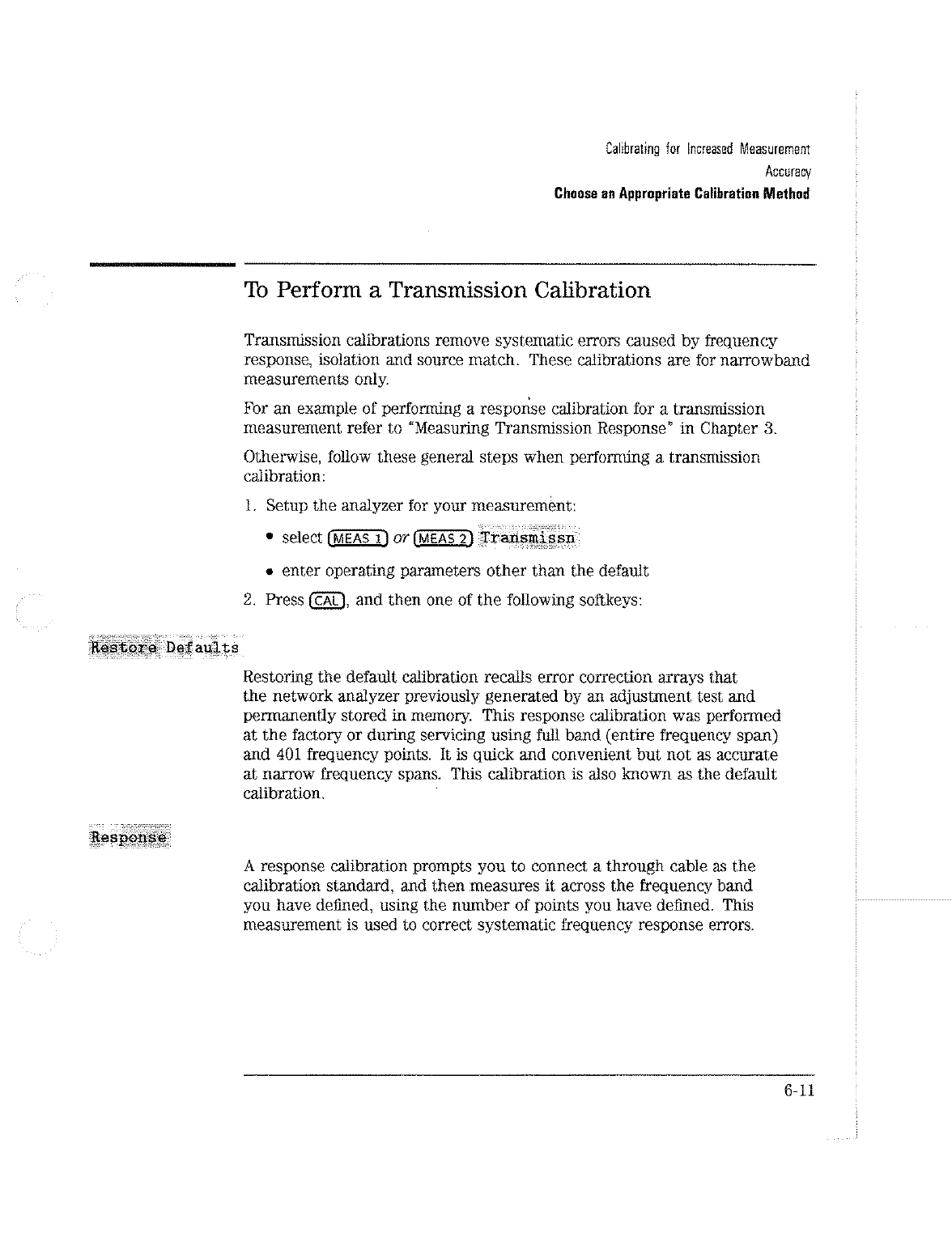 Calibrating for Increased Measurement Accuracy
Choose an Appropriate Calibration Method

To Perform a Transmission Calibration

Transmission calibrations remove systematic errors caused by frequency response, isolation and source match. These calibrations are for narrowband measurements only.

For an example of performing a response calibration for a transmission measurement refer to "Measuring Transmission Response" in Chapter 3.

Otherwise, follow these general steps when performing a transmission calibration:

1. Setup the analyzer for your measurement:

• select MEAS 1 or MEAS 2 Transmissn

• enter operating parameters other than the default

2. Press CAL, and then one of the following softkeys:

Restore Defaults

Restoring the default calibration recalls error correction arrays that the network analyzer previously generated by an adjustment test and permanently stored in memory. This response calibration was performed at the factory or during servicing using full band (entire frequency span) and 401 frequency points. It is quick and convenient but not as accurate at narrow frequency spans. This calibration is also known as the default calibration.

Response

A response calibration prompts you to connect a through cable as the calibration standard, and then measures it across the frequency band you have defined, using the number of points you have defined. This measurement is used to correct systematic frequency response errors.

6-11